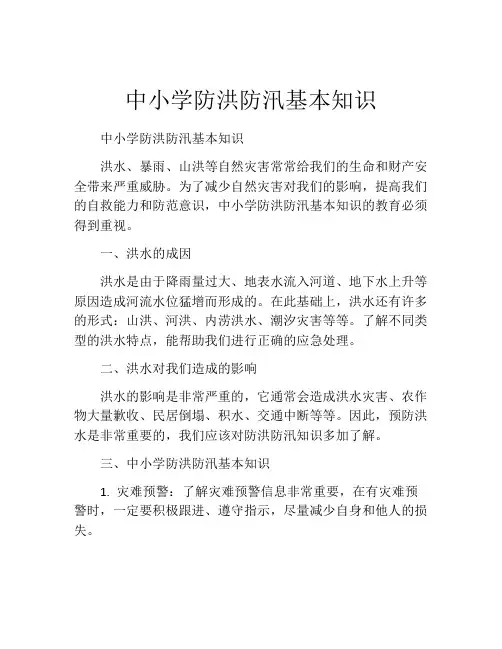 中小学防洪防汛基本知识

中小学防洪防汛基本知识

洪水、暴雨、山洪等自然灾害常常给我们的生命和财产安全带来严重威胁。为了减少自然灾害对我们的影响，提高我们的自救能力和防范意识，中小学防洪防汛基本知识的教育必须得到重视。

一、洪水的成因

洪水是由于降雨量过大、地表水流入河道、地下水上升等原因造成河流水位猛增而形成的。在此基础上，洪水还有许多的形式：山洪、河洪、内涝洪水、潮汐灾害等等。了解不同类型的洪水特点，能帮助我们进行正确的应急处理。

二、洪水对我们造成的影响

洪水的影响是非常严重的，它通常会造成洪水灾害、农作物大量歉收、民居倒塌、积水、交通中断等等。因此，预防洪水是非常重要的，我们应该对防洪防汛知识多加了解。

三、中小学防洪防汛基本知识

1. 灾难预警：了解灾难预警信息非常重要，在有灾难预警时，一定要积极跟进、遵守指示，尽量减少自身和他人的损失。